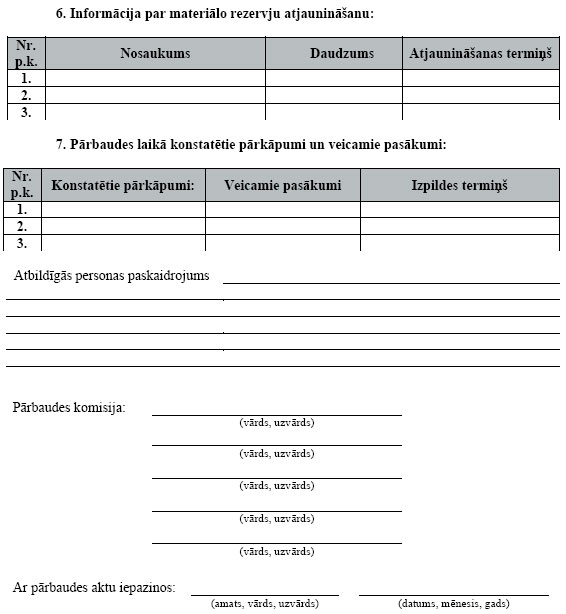 6. Informācija par materiālo rezervju atjaunināšanu:

| Nr. p.k. | Nosaukums | Daudzums | Atjaunināšanas termiņš |
|---|---|---|---|
| 1. | | | |
| 2. | | | |
| 3. | | | |

7. Pārbaudes laikā konstatētie pārkāpumi un veicamie pasākumi:

| Nr. p.k. | Konstatētie pārkāpumi: | Veicamie pasākumi | Izpildes termiņš |
|---|---|---|---|
| 1. | | | |
| 2. | | | |
| 3. | | | |

Atbildīgās personas paskaidrojums

Pārbaudes komisija:
(vārds, uzvārds)
(vārds, uzvārds)
(vārds, uzvārds)
(vārds, uzvārds)
(vārds, uzvārds)

Ar pārbaudes aktu iepazinos:
(amats, vārds, uzvārds) (datums, mēnesis, gads)